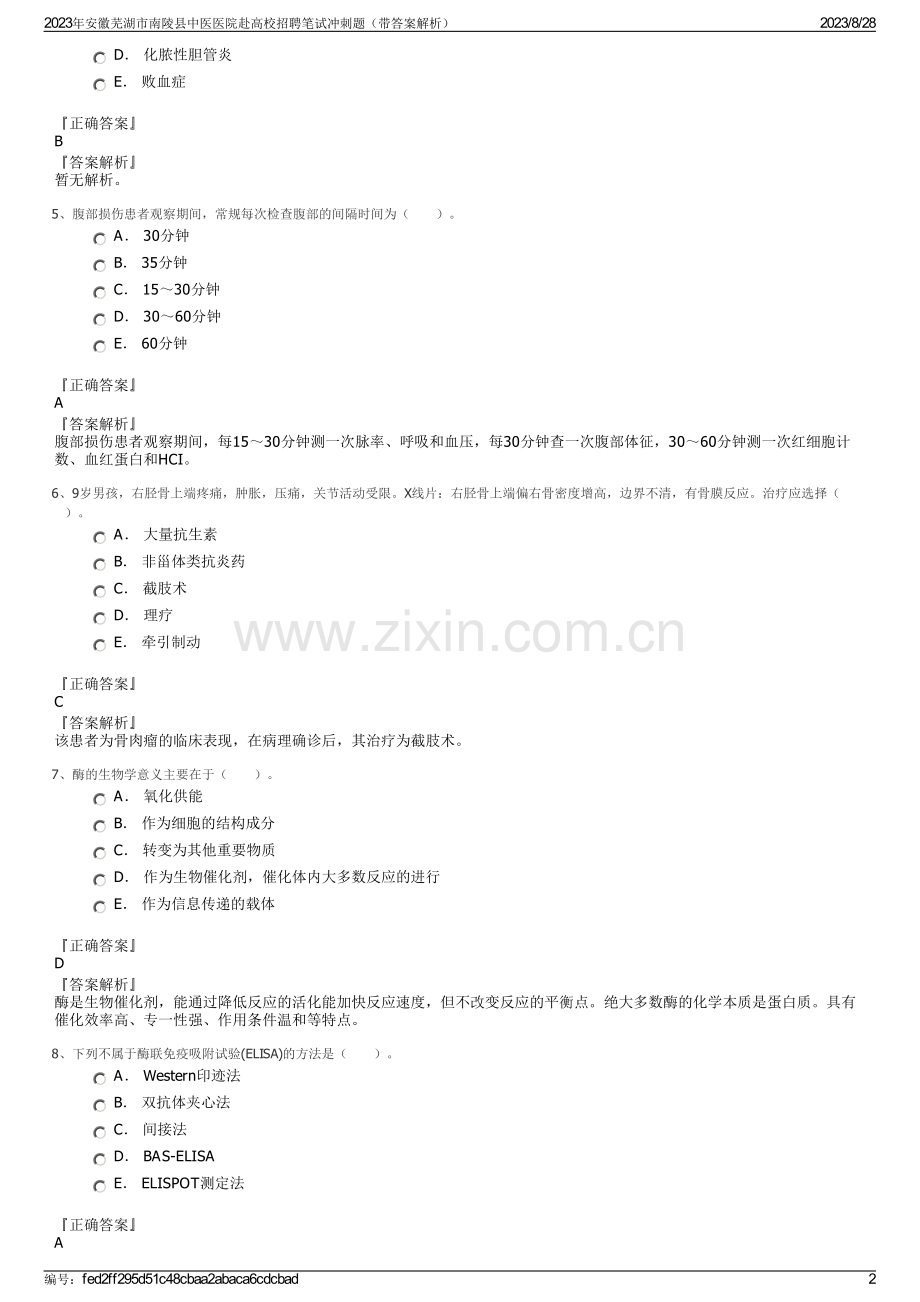 2023年安徽芜湖市南陵县中医医院赴高校招聘笔试冲刺题（带答案解析）
2023/8/28

D． 化脓性胆管炎
E． 败血症

『正确答案』
B
『答案解析』
暂无解析。

5、腹部损伤患者观察期间，常规每次检查腹部的间隔时间为（　　）。
A． 30分钟
B． 35分钟
C． 15～30分钟
D． 30～60分钟
E． 60分钟

『正确答案』
A
『答案解析』
腹部损伤患者观察期间，每15～30分钟测一次脉率、呼吸和血压，每30分钟查一次腹部体征，30～60分钟测一次红细胞计数、血红蛋白和HCI。

6、9岁男孩，右胫骨上端疼痛，肿胀，压痛，关节活动受限。X线片：右胫骨上端偏右骨密度增高，边界不清，有骨膜反应。治疗应选择（　　）。
A． 大量抗生素
B． 非甾体类抗炎药
C． 截肢术
D． 理疗
E． 牵引制动

www.zixin.com.cn

『正确答案』
C
『答案解析』
该患者为骨肉瘤的临床表现，在病理确诊后，其治疗为截肢术。

7、酶的生物学意义主要在于（　　）。
A． 氧化供能
B． 作为细胞的结构成分
C． 转变为其他重要物质
D． 作为生物催化剂，催化体内大多数反应的进行
E． 作为信息传递的载体

『正确答案』
D
『答案解析』
酶是生物催化剂，能通过降低反应的活化能加快反应速度，但不改变反应的平衡点。绝大多数酶的化学本质是蛋白质。具有催化效率高、专一性强、作用条件温和等特点。

8、下列不属于酶联免疫吸附试验(ELISA)的方法是（　　）。
A． Western印迹法
B． 双抗体夹心法
C． 间接法
D． BAS-ELISA
E． ELISPOT测定法

『正确答案』
A

编号：fed2ff295d51c48cbaa2abaca6cdcbad
2